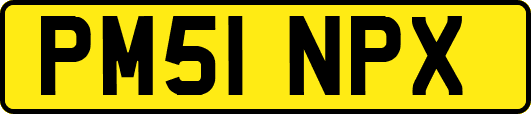 PM51 NPX